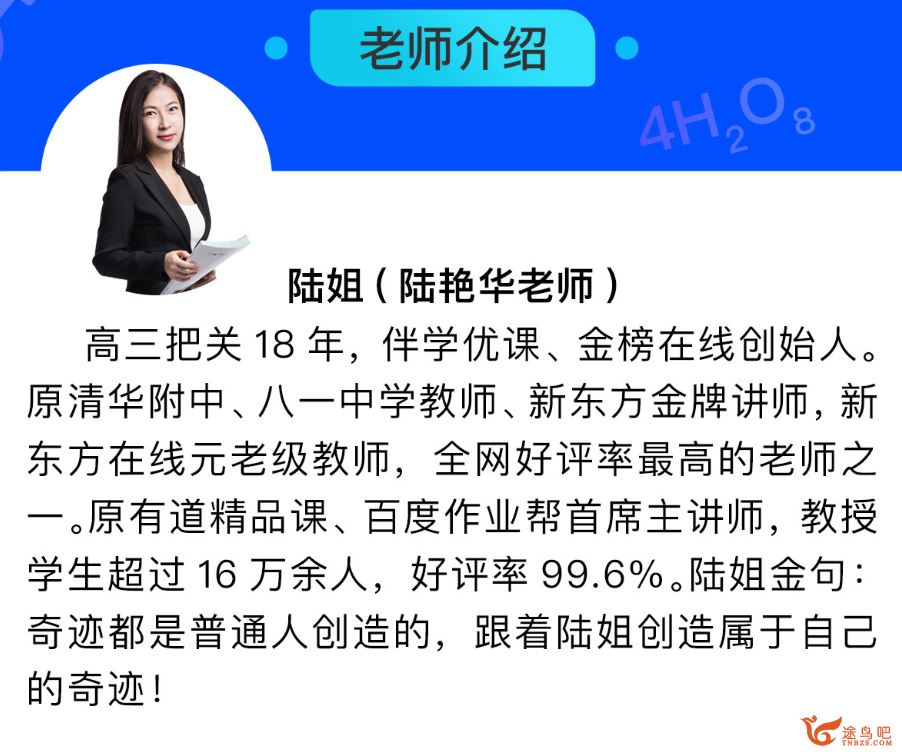 老师介绍

$4H_2O_8$

陆姐（陆艳华老师）

高三把关 18 年，伴学优课、金榜在线创始人。原清华附中、八一中学教师、新东方金牌讲师，新东方在线元老级教师，全网好评率最高的老师之一。原有道精品课、百度作业帮首席主讲师，教授学生超过 16 万余人，好评率 99.6%。陆姐金句：奇迹都是普通人创造的，跟着陆姐创造属于自己的奇迹！

途鸟吧
TNBZS.COM